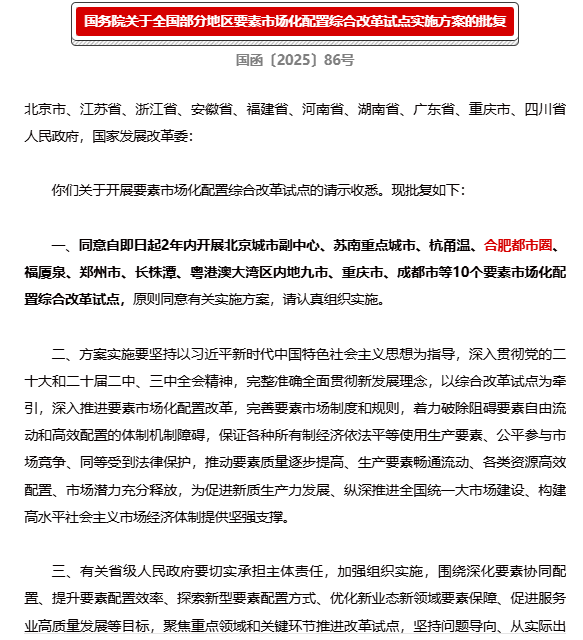 国务院关于全国部分地区要素市场化配置综合改革试点实施方案的批复

国函〔2025〕86号

北京市、江苏省、浙江省、安徽省、福建省、河南省、湖南省、广东省、重庆市、四川省人民政府，国家发展改革委：

你们关于开展要素市场化配置综合改革试点的请示收悉。现批复如下：

一、同意自即日起2年内开展北京城市副中心、苏南重点城市、杭甬温、合肥都市圈、福厦泉、郑州市、长株潭、粤港澳大湾区内地九市、重庆市、成都市等10个要素市场化配置综合改革试点，原则同意有关实施方案，请认真组织实施。

二、方案实施要坚持以习近平新时代中国特色社会主义思想为指导，深入贯彻党的二十大和二十届二中、三中全会精神，完整准确全面贯彻新发展理念，以综合改革试点为牵引，深入推进要素市场化配置改革，完善要素市场制度和规则，着力破除阻碍要素自由流动和高效配置的体制机制障碍，保证各种所有制经济依法平等使用生产要素、公平参与市场竞争、同等受到法律保护，推动要素质量逐步提高、生产要素畅通流动、各类资源高效配置、市场潜力充分释放，为促进新质生产力发展、纵深推进全国统一大市场建设、构建高水平社会主义市场经济体制提供坚强支撑。

三、有关省级人民政府要切实承担主体责任，加强组织实施，围绕深化要素协同配置、提升要素配置效率、探索新型要素配置方式、优化新业态新领域要素保障、促进服务业高质量发展等目标，聚焦重点领域和关键环节推进改革试点，坚持问题导向、从实际出